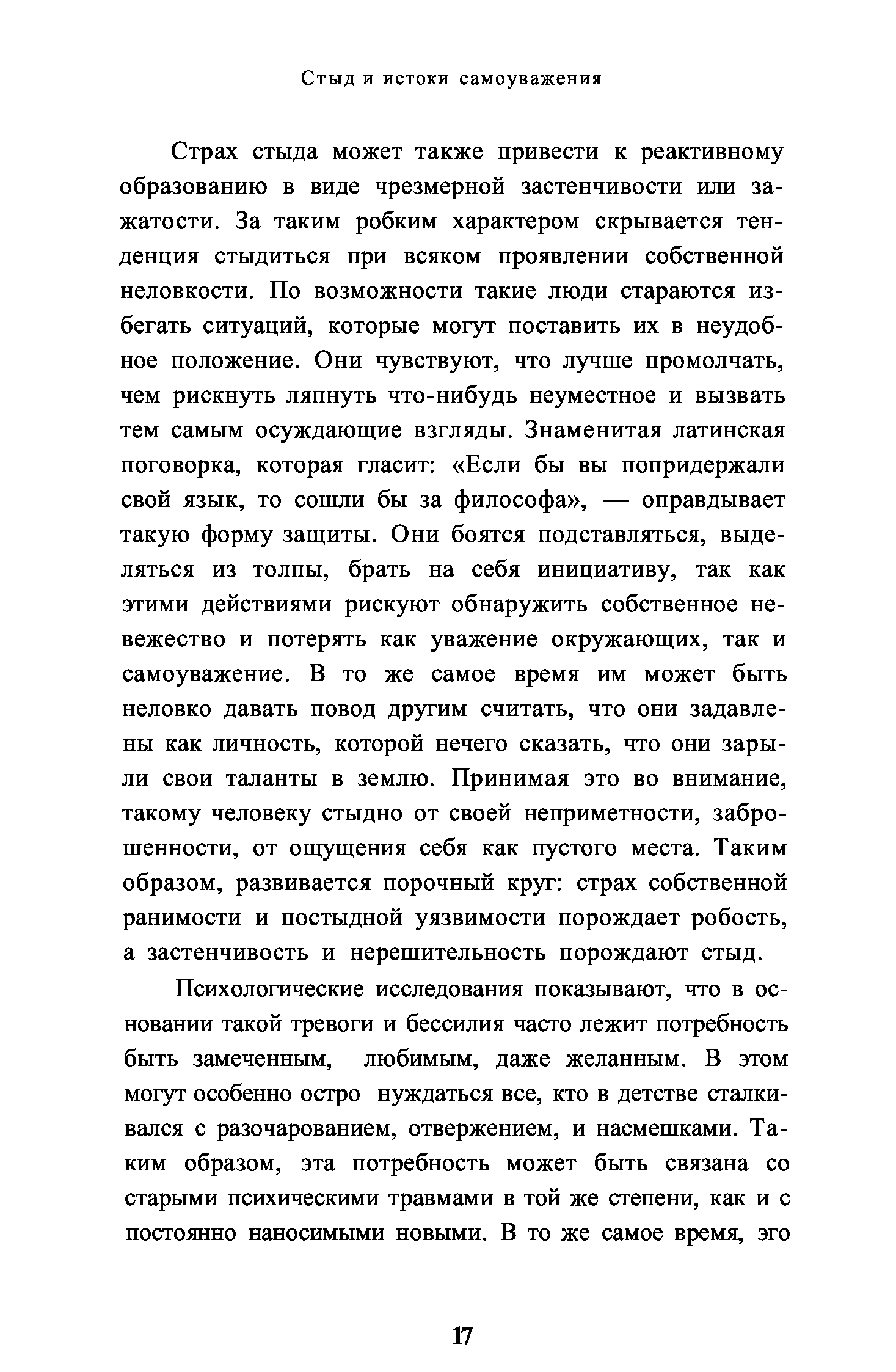 Стыд и истоки самоуважения

Страх стыда может также привести к реактивному образованию в виде чрезмерной застенчивости или зажатости. За таким робким характером скрывается тенденция стыдиться при всяком проявлении собственной неловкости. По возможности такие люди стараются избегать ситуаций, которые могут поставить их в неудобное положение. Они чувствуют, что лучше промолчать, чем рискнуть ляпнуть что-нибудь неуместное и вызвать тем самым осуждающие взгляды. Знаменитая латинская поговорка, которая гласит: «Если бы вы попридержали свой язык, то сошли бы за философа», — оправдывает такую форму защиты. Они боятся подставляться, выделяться из толпы, брать на себя инициативу, так как этими действиями рискуют обнаружить собственное невежество и потерять как уважение окружающих, так и самоуважение. В то же самое время им может быть неловко давать повод другим считать, что они задавлены как личность, которой нечего сказать, что они зарыли свои таланты в землю. Принимая это во внимание, такому человеку стыдно от своей неприметности, заброшенности, от ощущения себя как пустого места. Таким образом, развивается порочный круг: страх собственной ранимости и постыдной уязвимости порождает робость, а застенчивость и нерешительность порождают стыд.

Психологические исследования показывают, что в основании такой тревоги и бессилия часто лежит потребность быть замеченным, любимым, даже желанным. В этом могут особенно остро нуждаться все, кто в детстве сталкивался с разочарованием, отвержением, и насмешками. Таким образом, эта потребность может быть связана со старыми психическими травмами в той же степени, как и с постоянно наносимыми новыми. В то же самое время, эго

17